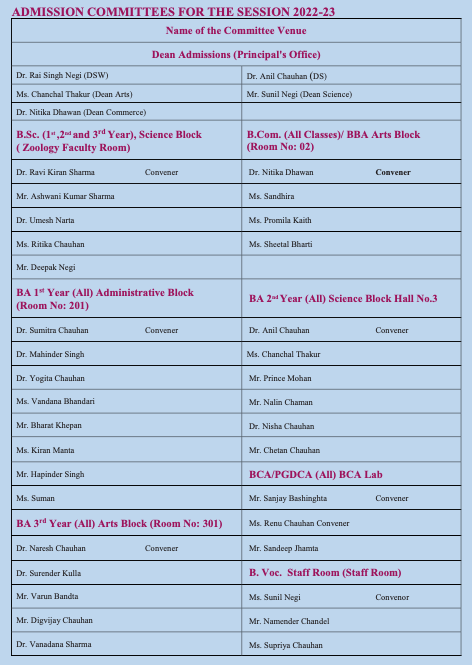 ADMISSION COMMITTEES FOR THE SESSION 2022-23

| Name of the Committee Venue | |
|---|---|
| Dean Admissions (Principal's Office) | |
| Dr. Rai Singh Negi (DSW) | Dr. Anil Chauhan (DS) |
| Ms. Chanchal Thakur (Dean Arts) | Mr. Sunil Negi (Dean Science) |
| Dr. Nitika Dhawan (Dean Commerce) | |
| B.Sc. ($1^{st}$,$2^{nd}$ and $3^{rd}$ Year), Science Block ( Zoology Faculty Room) | B.Com. (All Classes)/ BBA Arts Block (Room No: 02) |
| Dr. Ravi Kiran Sharma Convener | Dr. Nitika Dhawan Convener |
| Mr. Ashwani Kumar Sharma | Ms. Sandhira |
| Dr. Umesh Narta | Ms. Promila Kaith |
| Ms. Ritika Chauhan | Ms. Sheetal Bharti |
| Mr. Deepak Negi | |
| BA $1^{st}$ Year (All) Administrative Block (Room No: 201) | BA $2^{nd}$ Year (All) Science Block Hall No.3 |
| Dr. Sumitra Chauhan Convener | Dr. Anil Chauhan Convener |
| Dr. Mahinder Singh | Ms. Chanchal Thakur |
| Dr. Yogita Chauhan | Mr. Prince Mohan |
| Ms. Vandana Bhandari | Mr. Nalin Chaman |
| Mr. Bharat Khepan | Dr. Nisha Chauhan |
| Ms. Kiran Manta | Mr. Chetan Chauhan |
| Mr. Hapinder Singh | BCA/PGDCA (All) BCA Lab |
| Ms. Suman | Mr. Sanjay Bashinghta Convener |
| BA $3^{rd}$ Year (All) Arts Block (Room No: 301) | Ms. Renu Chauhan Convener |
| Dr. Naresh Chauhan Convener | Mr. Sandeep Jhamta |
| Dr. Surender Kulla | B. Voc. Staff Room (Staff Room) |
| Mr. Varun Bandta | Ms. Sunil Negi Convenor |
| Mr. Digvijay Chauhan | Mr. Namender Chandel |
| Dr. Vanadana Sharma | Ms. Supriya Chauhan |